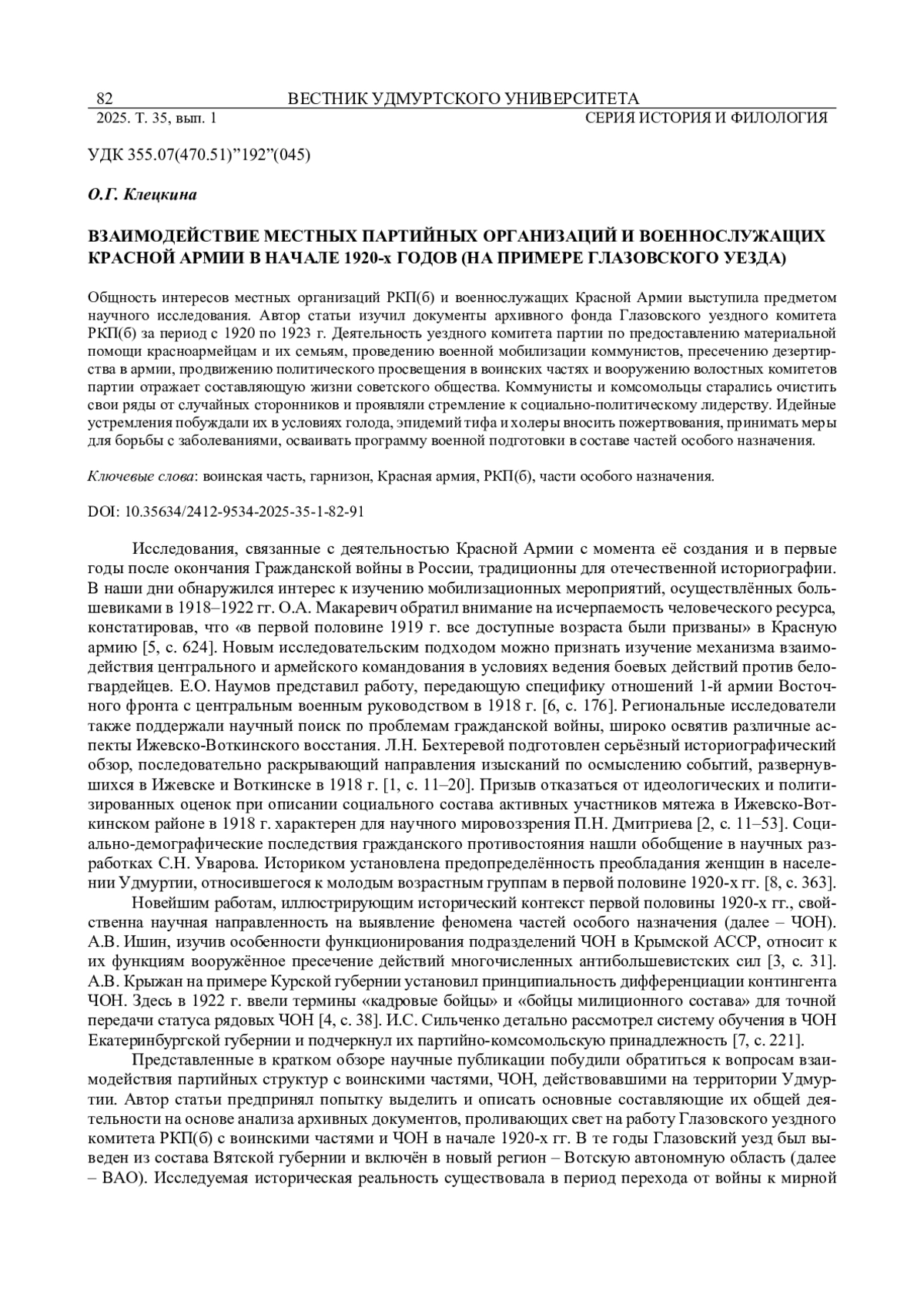 82 ВЕСТНИК УДМУРТСКОГО УНИВЕРСИТЕТА
2025. Т. 35, вып. 1 СЕРИЯ ИСТОРИЯ И ФИЛОЛОГИЯ

УДК 355.07(470.51)”192”(045)

О.Г. Клецкина

ВЗАИМОДЕЙСТВИЕ МЕСТНЫХ ПАРТИЙНЫХ ОРГАНИЗАЦИЙ И ВОЕННОСЛУЖАЩИХ КРАСНОЙ АРМИИ В НАЧАЛЕ 1920-х ГОДОВ (НА ПРИМЕРЕ ГЛАЗОВСКОГО УЕЗДА)

Общность интересов местных организаций РКП(б) и военнослужащих Красной Армии выступила предметом научного исследования. Автор статьи изучил документы архивного фонда Глазовского уездного комитета РКП(б) за период с 1920 по 1923 г. Деятельность уездного комитета партии по предоставлению материальной помощи красноармейцам и их семьям, проведению военной мобилизации коммунистов, пресечению дезертирства в армии, продвижению политического просвещения в воинских частях и вооружению волостных комитетов партии отражает составляющую жизни советского общества. Коммунисты и комсомольцы старались очистить свои ряды от случайных сторонников и проявляли стремление к социально-политическому лидерству. Идейные устремления побуждали их в условиях голода, эпидемий тифа и холеры вносить пожертвования, принимать меры для борьбы с заболеваниями, осваивать программу военной подготовки в составе частей особого назначения.

Ключевые слова: воинская часть, гарнизон, Красная армия, РКП(б), части особого назначения.

DOI: 10.35634/2412-9534-2025-35-1-82-91

Исследования, связанные с деятельностью Красной Армии с момента её создания и в первые годы после окончания Гражданской войны в России, традиционны для отечественной историографии. В наши дни обнаружился интерес к изучению мобилизационных мероприятий, осуществлённых большевиками в 1918–1922 гг. О.А. Макаревич обратил внимание на исчерпаемость человеческого ресурса, констатировав, что «в первой половине 1919 г. все доступные возраста были призваны» в Красную армию [5, с. 624]. Новым исследовательским подходом можно признать изучение механизма взаимодействия центрального и армейского командования в условиях ведения боевых действий против белогвардейцев. Е.О. Наумов представил работу, передающую специфику отношений 1-й армии Восточного фронта с центральным военным руководством в 1918 г. [6, с. 176]. Региональные исследователи также поддержали научный поиск по проблемам гражданской войны, широко освятив различные аспекты Ижевско-Воткинского восстания. Л.Н. Бехтеревой подготовлен серьёзный историографический обзор, последовательно раскрывающий направления изысканий по осмыслению событий, развернувшихся в Ижевске и Воткинске в 1918 г. [1, с. 11–20]. Призыв отказаться от идеологических и политизированных оценок при описании социального состава активных участников мятежа в Ижевско-Воткинском районе в 1918 г. характерен для научного мировоззрения П.Н. Дмитриева [2, с. 11–53]. Социально-демографические последствия гражданского противостояния нашли обобщение в научных разработках С.Н. Уварова. Историком установлена предопределённость преобладания женщин в населении Удмуртии, относившегося к молодым возрастным группам в первой половине 1920-х гг. [8, с. 363].

Новейшим работам, иллюстрирующим исторический контекст первой половины 1920-х гг., свойственна научная направленность на выявление феномена частей особого назначения (далее – ЧОН). А.В. Ишин, изучив особенности функционирования подразделений ЧОН в Крымской АССР, относит к их функциям вооружённое пресечение действий многочисленных антибольшевистских сил [3, с. 31]. А.В. Крыжан на примере Курской губернии установил принципиальность дифференциации контингента ЧОН. Здесь в 1922 г. ввели термины «кадровые бойцы» и «бойцы милиционного состава» для точной передачи статуса рядовых ЧОН [4, с. 38]. И.С. Сильченко детально рассмотрел систему обучения в ЧОН Екатеринбургской губернии и подчеркнул их партийно-комсомольскую принадлежность [7, с. 221].

Представленные в кратком обзоре научные публикации побудили обратиться к вопросам взаимодействия партийных структур с воинскими частями, ЧОН, действовавшими на территории Удмуртии. Автор статьи предпринял попытку выделить и описать основные составляющие их общей деятельности на основе анализа архивных документов, проливающих свет на работу Глазовского уездного комитета РКП(б) с воинскими частями и ЧОН в начале 1920-х гг. В те годы Глазовский уезд был выведен из состава Вятской губернии и включён в новый регион – Вотскую автономную область (далее – ВАО). Исследуемая историческая реальность существовала в период перехода от войны к мирной